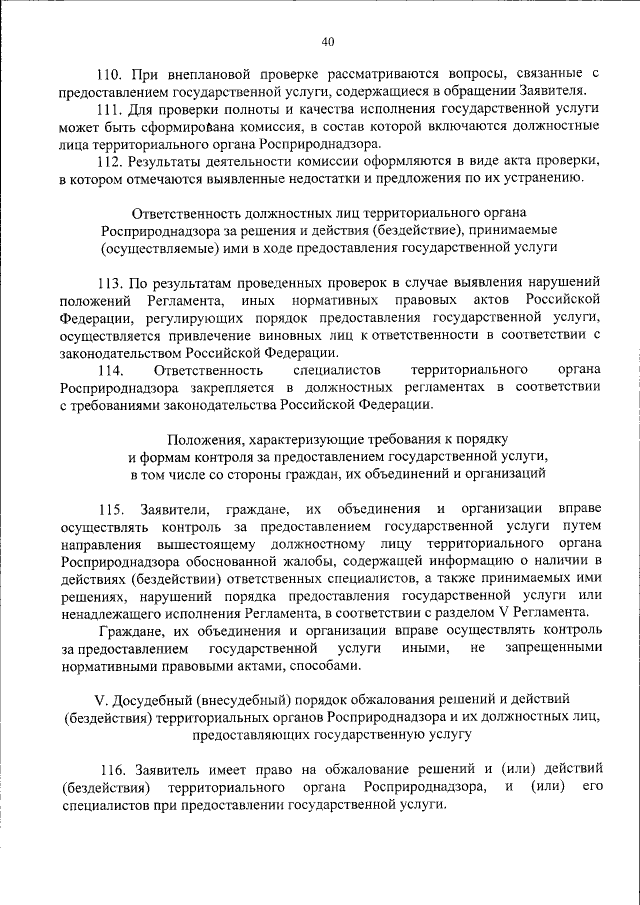 40

110. При внеплановой проверке рассматриваются вопросы, связанные с предоставлением государственной услуги, содержащиеся в обращении Заявителя.

111. Для проверки полноты и качества исполнения государственной услуги может быть сформирована комиссия, в состав которой включаются должностные лица территориального органа Росприроднадзора.

112. Результаты деятельности комиссии оформляются в виде акта проверки, в котором отмечаются выявленные недостатки и предложения по их устранению.

Ответственность должностных лиц территориального органа Росприроднадзора за решения и действия (бездействие), принимаемые (осуществляемые) ими в ходе предоставления государственной услуги

113. По результатам проведенных проверок в случае выявления нарушений положений Регламента, иных нормативных правовых актов Российской Федерации, регулирующих порядок предоставления государственной услуги, осуществляется привлечение виновных лиц к ответственности в соответствии с законодательством Российской Федерации.

114. Ответственность специалистов территориального органа Росприроднадзора закрепляется в должностных регламентах в соответствии с требованиями законодательства Российской Федерации.

Положения, характеризующие требования к порядку и формам контроля за предоставлением государственной услуги, в том числе со стороны граждан, их объединений и организаций

115. Заявители, граждане, их объединения и организации вправе осуществлять контроль за предоставлением государственной услуги путем направления вышестоящему должностному лицу территориального органа Росприроднадзора обоснованной жалобы, содержащей информацию о наличии в действиях (бездействии) ответственных специалистов, а также принимаемых ими решениях, нарушений порядка предоставления государственной услуги или ненадлежащего исполнения Регламента, в соответствии с разделом V Регламента.

Граждане, их объединения и организации вправе осуществлять контроль за предоставлением государственной услуги иными, не запрещенными нормативными правовыми актами, способами.

V. Досудебный (внесудебный) порядок обжалования решений и действий (бездействия) территориальных органов Росприроднадзора и их должностных лиц, предоставляющих государственную услугу

116. Заявитель имеет право на обжалование решений и (или) действий (бездействия) территориального органа Росприроднадзора, и (или) его специалистов при предоставлении государственной услуги.